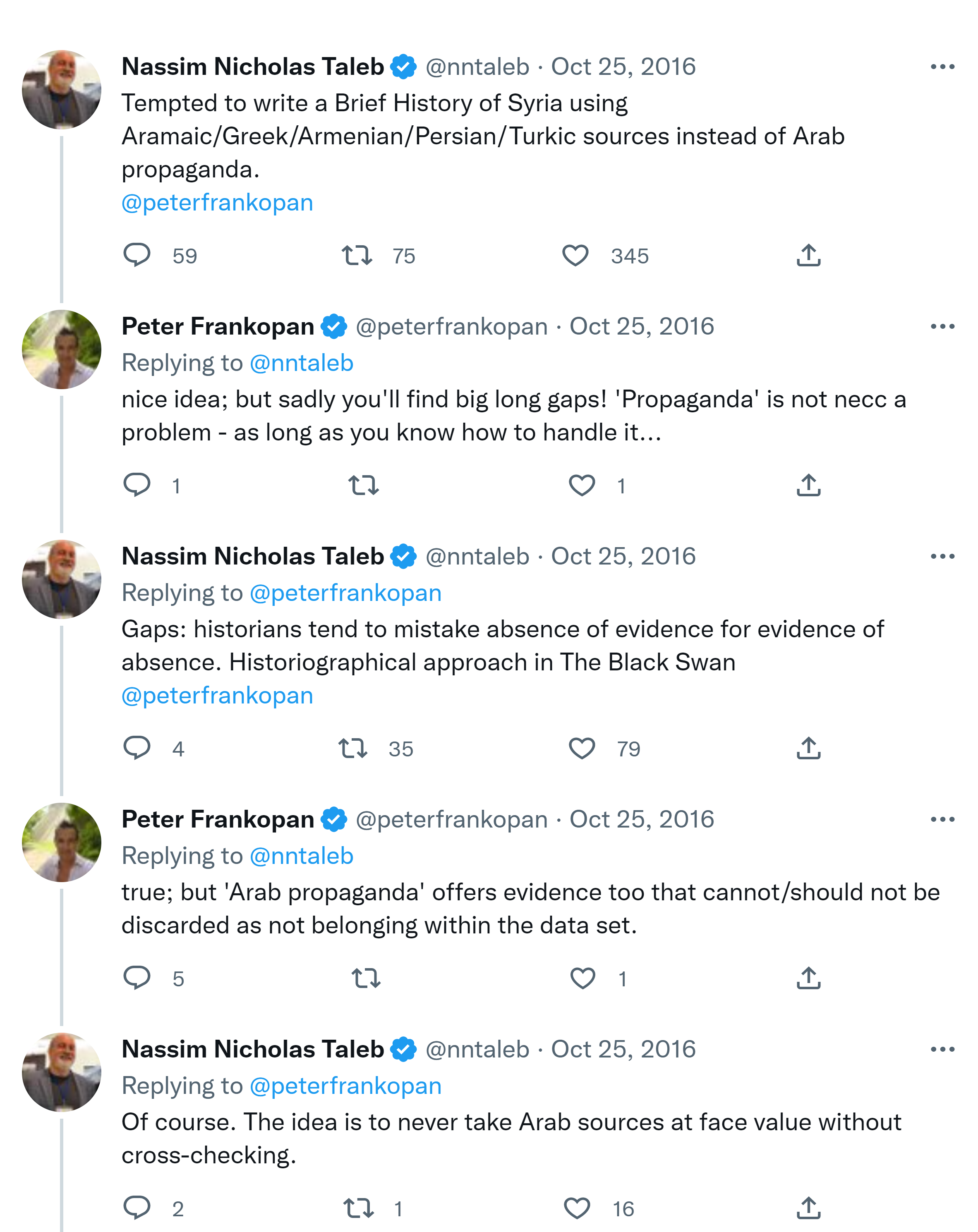 Nassim Nicholas Taleb @nntaleb · Oct 25, 2016
Tempted to write a Brief History of Syria using Aramaic/Greek/Armenian/Persian/Turkic sources instead of Arab propaganda.
@peterfrankopan

59 75 345

Peter Frankopan @peterfrankopan · Oct 25, 2016
Replying to @nntaleb
nice idea; but sadly you'll find big long gaps! 'Propaganda' is not necc a problem - as long as you know how to handle it...

1 1

Nassim Nicholas Taleb @nntaleb · Oct 25, 2016
Replying to @peterfrankopan
Gaps: historians tend to mistake absence of evidence for evidence of absence. Historiographical approach in The Black Swan
@peterfrankopan

4 35 79

Peter Frankopan @peterfrankopan · Oct 25, 2016
Replying to @nntaleb
true; but 'Arab propaganda' offers evidence too that cannot/should not be discarded as not belonging within the data set.

5 1

Nassim Nicholas Taleb @nntaleb · Oct 25, 2016
Replying to @peterfrankopan
Of course. The idea is to never take Arab sources at face value without cross-checking.

2 1 16